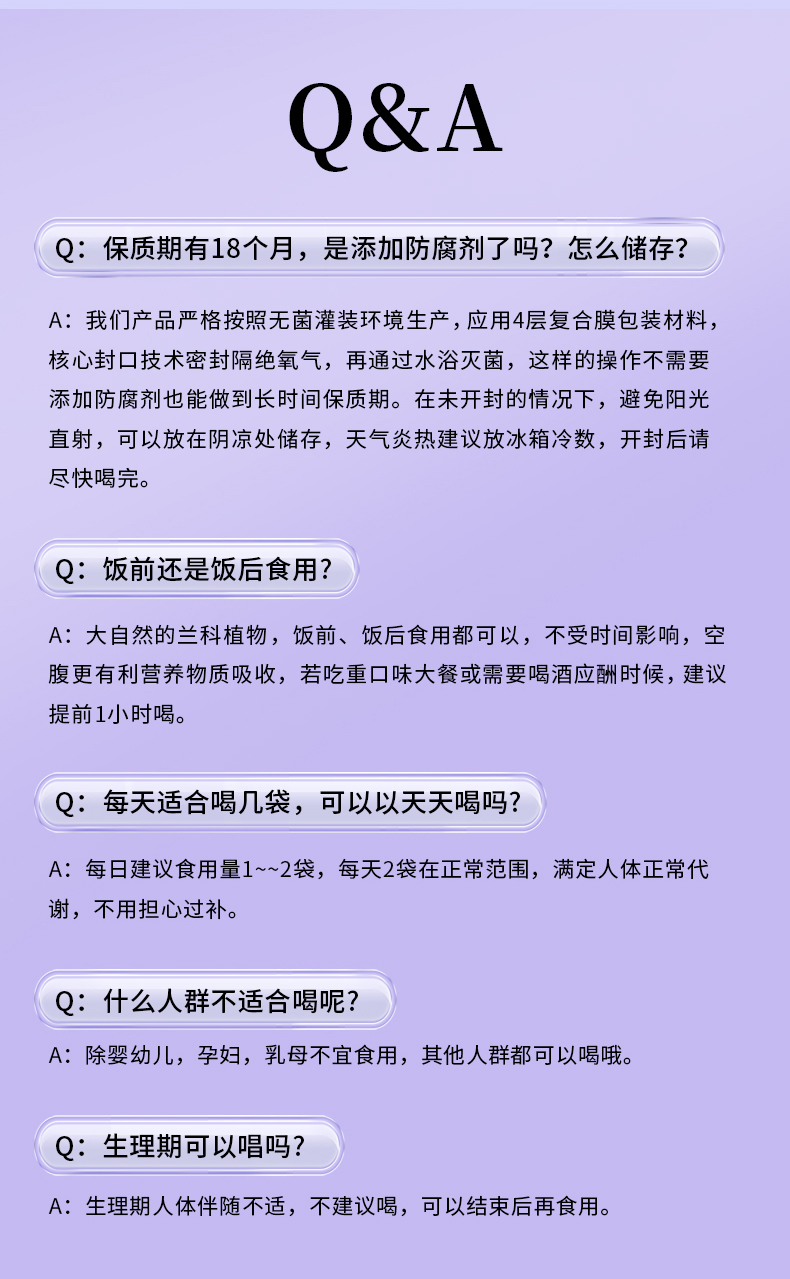 Q&A

Q：保质期有18个月，是添加防腐剂了吗？怎么储存？

A：我们产品严格按照无菌灌装环境生产，应用4层复合膜包装材料，核心封口技术密封隔绝氧气，再通过水浴灭菌，这样的操作不需要添加防腐剂也能做到长时间保质期。在未开封的情况下，避免阳光直射，可以放在阴凉处储存，天气炎热建议放冰箱冷数，开封后请尽快喝完。

Q：饭前还是饭后食用？

A：大自然的兰科植物，饭前、饭后食用都可以，不受时间影响，空腹更有利营养物质吸收，若吃重口味大餐或需要喝酒应酬时候，建议提前1小时喝。

Q：每天适合喝几袋，可以以天天喝吗？

A：每日建议食用量1~~2袋，每天2袋在正常范围，满定人体正常代谢，不用担心过补。

Q：什么人群不适合喝呢？

A：除婴幼儿，孕妇，乳母不宜食用，其他人群都可以喝哦。

Q：生理期可以唱吗？

A：生理期人体伴随不适，不建议喝，可以结束后再食用。